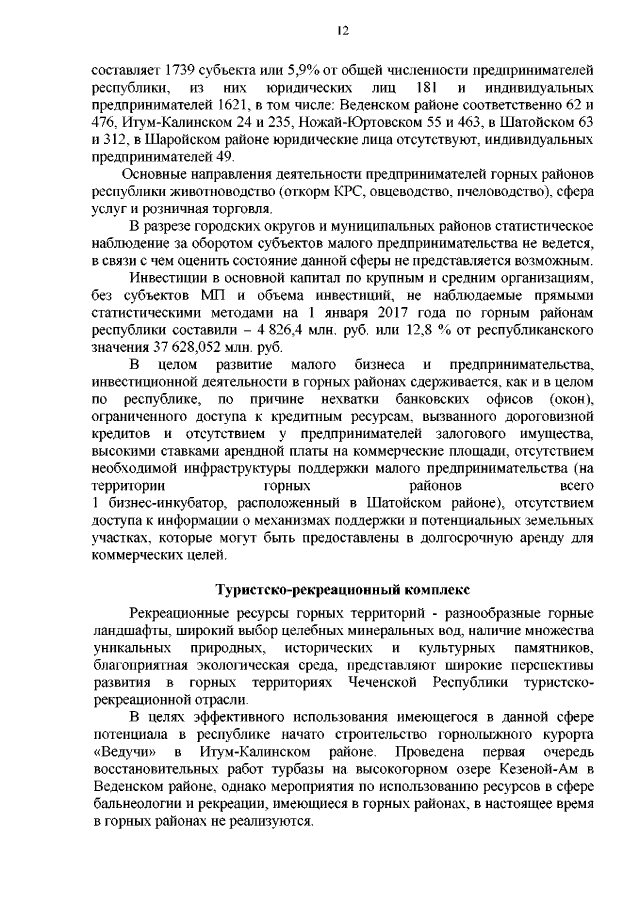 12

составляет 1739 субъекта или 5,9% от общей численности предпринимателей республики, из них юридических лиц 181 и индивидуальных предпринимателей 1621, в том числе: Веденском районе соответственно 62 и 476, Итум-Калинском 24 и 235, Ножай-Юртовском 55 и 463, в Шатойском 63 и 312, в Шаройском районе юридические лица отсутствуют, индивидуальных предпринимателей 49.

Основные направления деятельности предпринимателей горных районов республики животноводство (откорм КРС, овцеводство, пчеловодство), сфера услуг и розничная торговля.

В разрезе городских округов и муниципальных районов статистическое наблюдение за оборотом субъектов малого предпринимательства не ведется, в связи с чем оценить состояние данной сферы не представляется возможным.

Инвестиции в основной капитал по крупным и средним организациям, без субъектов МП и объема инвестиций, не наблюдаемые прямыми статистическими методами на 1 января 2017 года по горным районам республики составили – 4 826,4 млн. руб. или 12,8 % от республиканского значения 37 628,052 млн. руб.

В целом развитие малого бизнеса и предпринимательства, инвестиционной деятельности в горных районах сдерживается, как и в целом по республике, по причине нехватки банковских офисов (окон), ограниченного доступа к кредитным ресурсам, вызванного дороговизной кредитов и отсутствием у предпринимателей залогового имущества, высокими ставками арендной платы на коммерческие площади, отсутствием необходимой инфраструктуры поддержки малого предпринимательства (на территории горных районов всего 1 бизнес-инкубатор, расположенный в Шатойском районе), отсутствием доступа к информации о механизмах поддержки и потенциальных земельных участках, которые могут быть предоставлены в долгосрочную аренду для коммерческих целей.

Туристско-рекреационный комплекс

Рекреационные ресурсы горных территорий - разнообразные горные ландшафты, широкий выбор целебных минеральных вод, наличие множества уникальных природных, исторических и культурных памятников, благоприятная экологическая среда, представляют широкие перспективы развития в горных территориях Чеченской Республики туристско-рекреационной отрасли.

В целях эффективного использования имеющегося в данной сфере потенциала в республике начато строительство горнолыжного курорта «Ведучи» в Итум-Калинском районе. Проведена первая очередь восстановительных работ турбазы на высокогорном озере Кезеной-Ам в Веденском районе, однако мероприятия по использованию ресурсов в сфере бальнеологии и рекреации, имеющиеся в горных районах, в настоящее время в горных районах не реализуются.